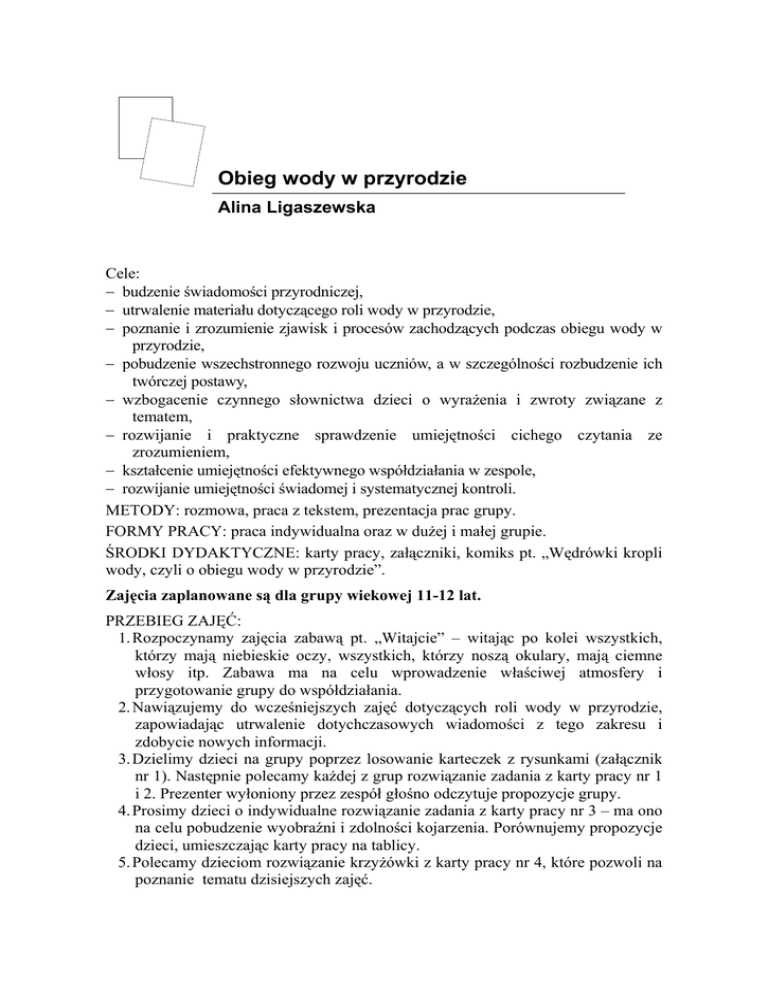 Obieg wody w przyrodzie
Alina Ligaszewska

Cele:
– budzenie świadomości przyrodniczej,
– utrwalenie materiału dotyczącego roli wody w przyrodzie,
– poznanie i zrozumienie zjawisk i procesów zachodzących podczas obiegu wody w przyrodzie,
– pobudzenie wszechstronnego rozwoju uczniów, a w szczególności rozbudzenie ich twórczej postawy,
– wzbogacenie czynnego słownictwa dzieci o wyrażenia i zwroty związane z tematem,
– rozwijanie i praktyczne sprawdzenie umiejętności cichego czytania ze zrozumieniem,
– kształcenie umiejętności efektywnego współdziałania w zespole,
– rozwijanie umiejętności świadomej i systematycznej kontroli.
METODY: rozmowa, praca z tekstem, prezentacja prac grupy.
FORMY PRACY: praca indywidualna oraz w dużej i małej grupie.
ŚRODKI DYDAKTYCZNE: karty pracy, załączniki, komiks pt. „Wędrówki kropli wody, czyli o obiegu wody w przyrodzie”.
Zajęcia zaplanowane są dla grupy wiekowej 11-12 lat.
PRZEBIEG ZAJĘĆ:
1. Rozpoczynamy zajęcia zabawą pt. „Witajcie” – witając po kolei wszystkich, którzy mają niebieskie oczy, wszystkich, którzy noszą okulary, mają ciemne włosy itp. Zabawa ma na celu wprowadzenie właściwej atmosfery i przygotowanie grupy do współdziałania.
2. Nawiązujemy do wcześniejszych zajęć dotyczących roli wody w przyrodzie, zapowiadając utrwalenie dotychczasowych wiadomości z tego zakresu i zdobycie nowych informacji.
3. Dzielimy dzieci na grupy poprzez losowanie karteczek z rysunkami (załącznik nr 1). Następnie polecamy każdej z grup rozwiązanie zadania z karty pracy nr 1 i 2. Prezenter wyłoniony przez zespół głośno odczytuje propozycje grupy.
4. Prosimy dzieci o indywidualne rozwiązanie zadania z karty pracy nr 3 – ma ono na celu pobudzenie wyobraźni i zdolności kojarzenia. Porównujemy propozycje dzieci, umieszczając karty pracy na tablicy.
5. Polecamy dzieciom rozwiązanie krzyżówki z karty pracy nr 4, które pozwoli na poznanie tematu dzisiejszych zajęć.